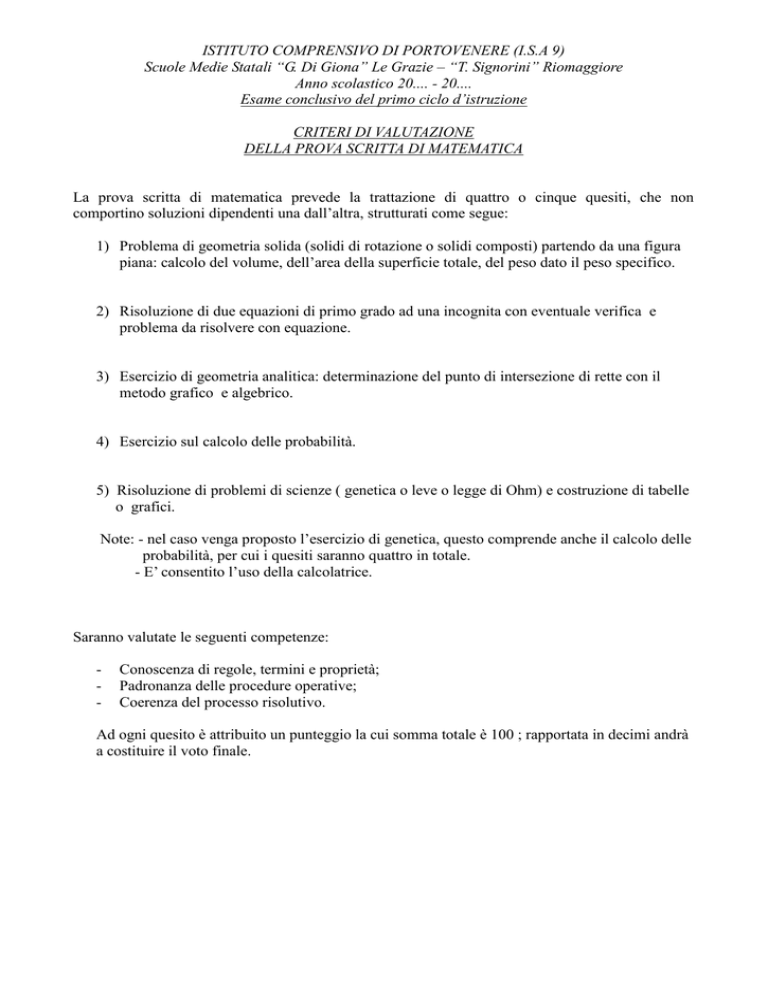 ISTITUTO COMPRENSIVO DI PORTOVENERE (I.S.A 9)
Scuole Medie Statali “G. Di Giona” Le Grazie – “T. Signorini” Riomaggiore
Anno scolastico 20.... - 20....
Esame conclusivo del primo ciclo d’istruzione

CRITERI DI VALUTAZIONE
DELLA PROVA SCRITTA DI MATEMATICA

La prova scritta di matematica prevede la trattazione di quattro o cinque quesiti, che non comportino soluzioni dipendenti una dall’altra, strutturati come segue:

1) Problema di geometria solida (solidi di rotazione o solidi composti) partendo da una figura piana: calcolo del volume, dell’area della superficie totale, del peso dato il peso specifico.

2) Risoluzione di due equazioni di primo grado ad una incognita con eventuale verifica e problema da risolvere con equazione.

3) Esercizio di geometria analitica: determinazione del punto di intersezione di rette con il metodo grafico e algebrico.

4) Esercizio sul calcolo delle probabilità.

5) Risoluzione di problemi di scienze ( genetica o leve o legge di Ohm) e costruzione di tabelle o grafici.

Note: - nel caso venga proposto l’esercizio di genetica, questo comprende anche il calcolo delle probabilità, per cui i quesiti saranno quattro in totale.
- E’ consentito l’uso della calcolatrice.

Saranno valutate le seguenti competenze:

- Conoscenza di regole, termini e proprietà;
- Padronanza delle procedure operative;
- Coerenza del processo risolutivo.

Ad ogni quesito è attribuito un punteggio la cui somma totale è 100 ; rapportata in decimi andrà a costituire il voto finale.